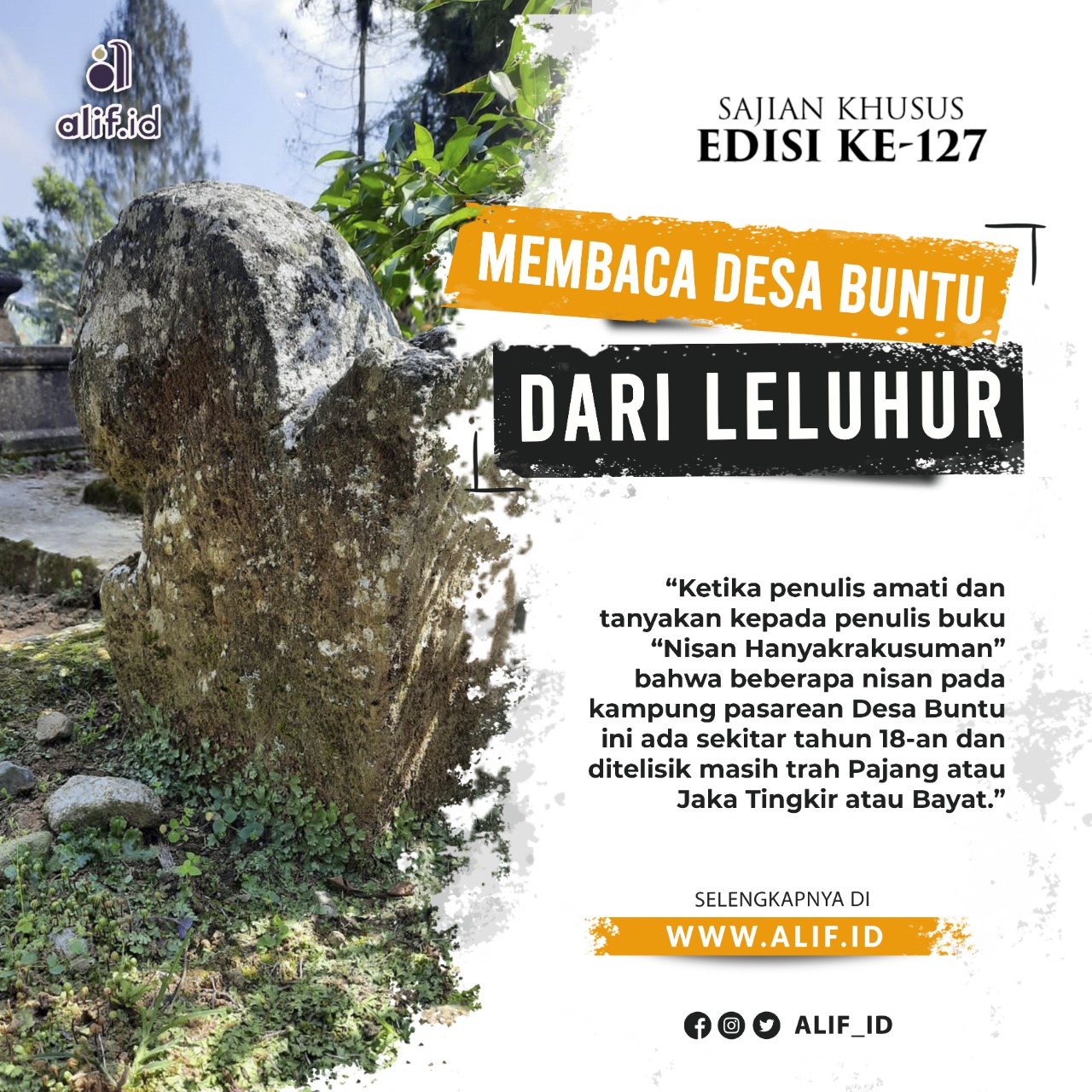 alif.id

SAJIAN KHUSUS
EDISI KE-127

MEMBACA DESA BUNTU
DARI LELUHUR

"Ketika penulis amati dan tanyakan kepada penulis buku "Nisan Hanyakrakusuman" bahwa beberapa nisan pada kampung pasarean Desa Buntu ini ada sekitar tahun 18-an dan ditelisik masih trah Pajang atau Jaka Tingkir atau Bayat."

SELENGKAPNYA DI
WWW.ALIF.ID

ALIF_ID